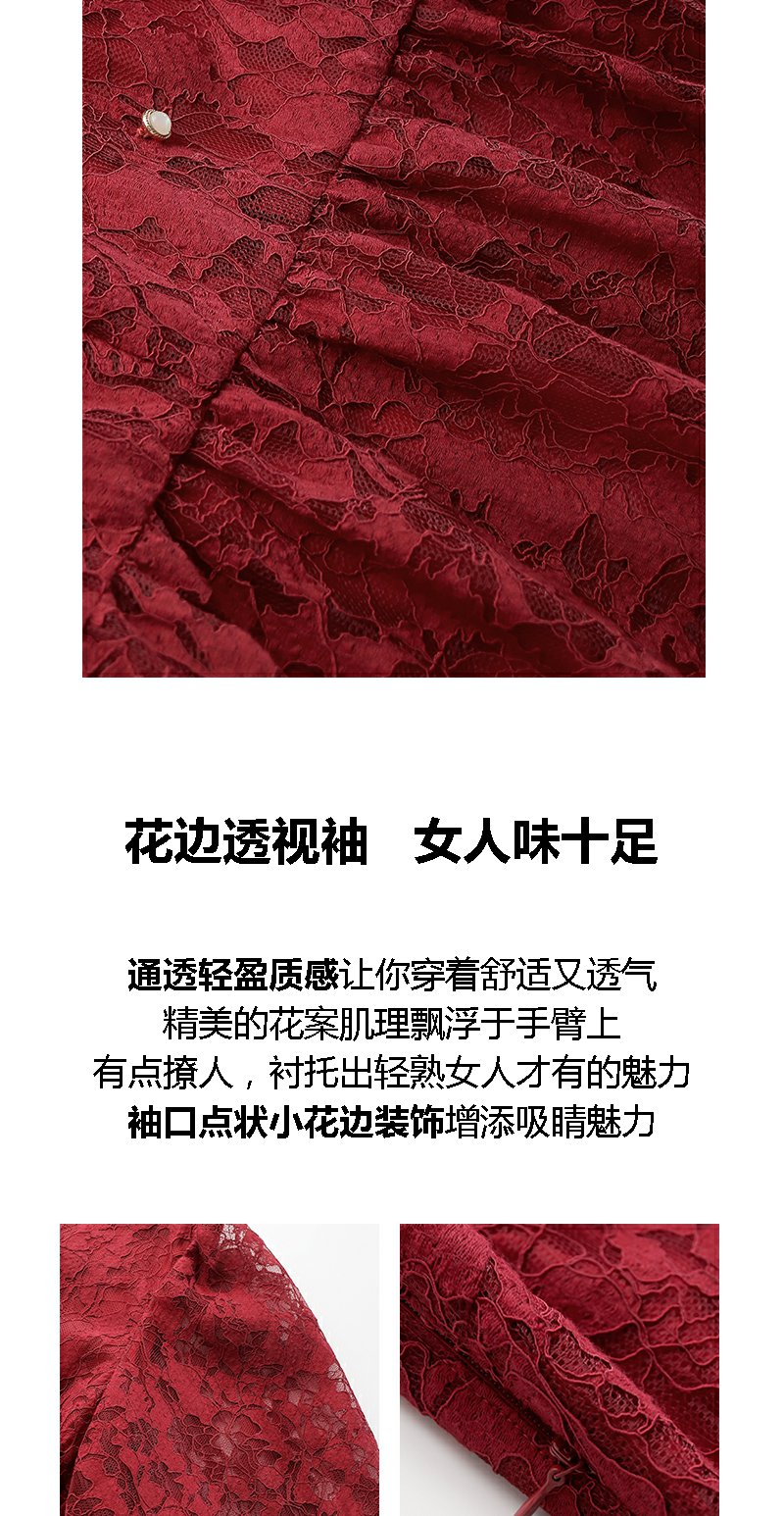 花边透视袖 女人味十足

通透轻盈质感让你穿着舒适又透气
精美的花案肌理飘浮于手臂上
有点撩人，衬托出轻熟女人才有的魅力
袖口点状小花边装饰增添吸睛魅力